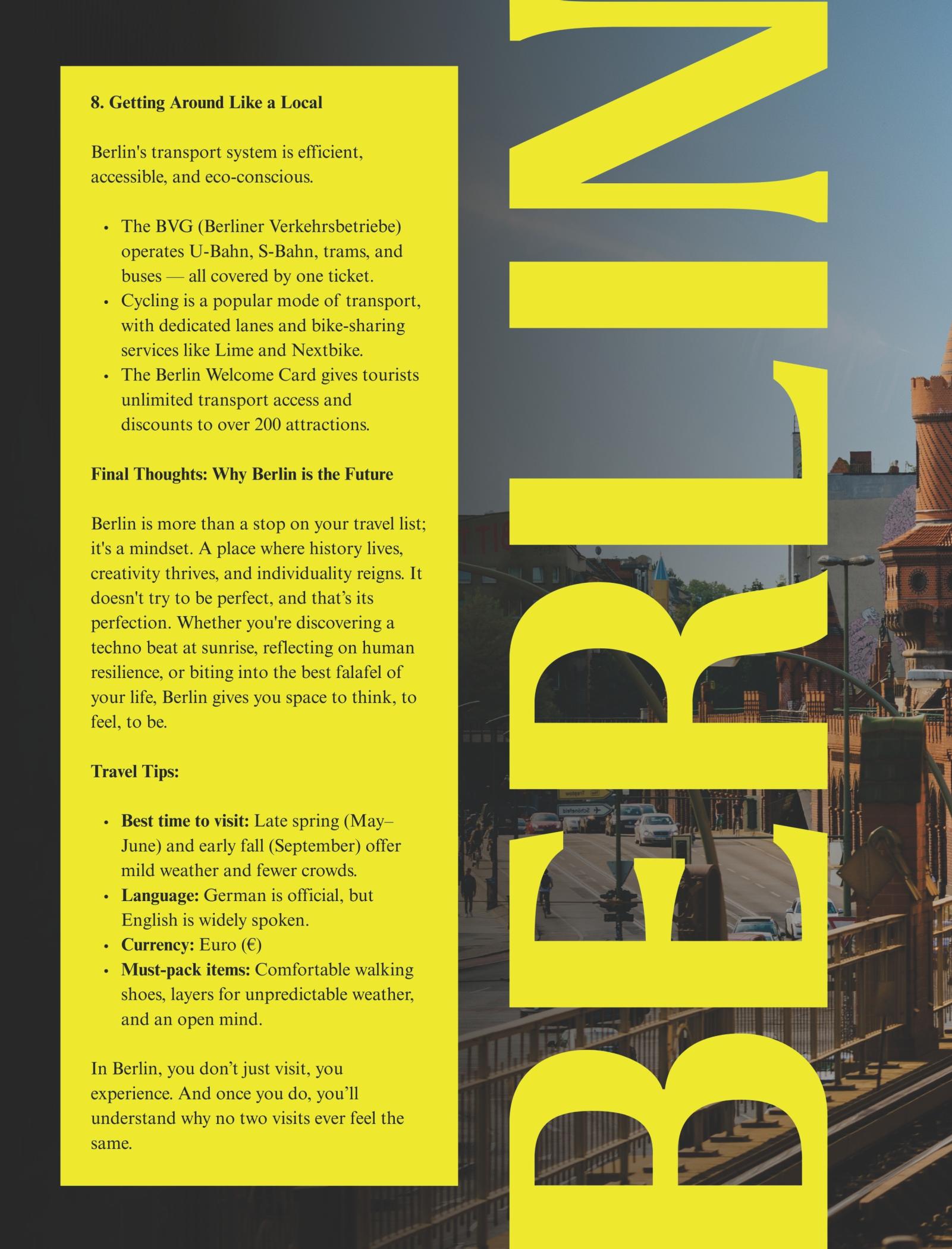 8. Getting Around Like a Local

Berlin's transport system is efficient, accessible, and eco-conscious.

• The BVG (Berliner Verkehrsbetriebe) operates U-Bahn, S-Bahn, trams, and buses — all covered by one ticket.
• Cycling is a popular mode of transport, with dedicated lanes and bike-sharing services like Lime and Nextbike.
• The Berlin Welcome Card gives tourists unlimited transport access and discounts to over 200 attractions.

Final Thoughts: Why Berlin is the Future

Berlin is more than a stop on your travel list; it's a mindset. A place where history lives, creativity thrives, and individuality reigns. It doesn't try to be perfect, and that's its perfection. Whether you're discovering a techno beat at sunrise, reflecting on human resilience, or biting into the best falafel of your life, Berlin gives you space to think, to feel, to be.

Travel Tips:

• Best time to visit: Late spring (May–June) and early fall (September) offer mild weather and fewer crowds.
• Language: German is official, but English is widely spoken.
• Currency: Euro (€)
• Must-pack items: Comfortable walking shoes, layers for unpredictable weather, and an open mind.

In Berlin, you don't just visit, you experience. And once you do, you'll understand why no two visits ever feel the same.

BERLIN